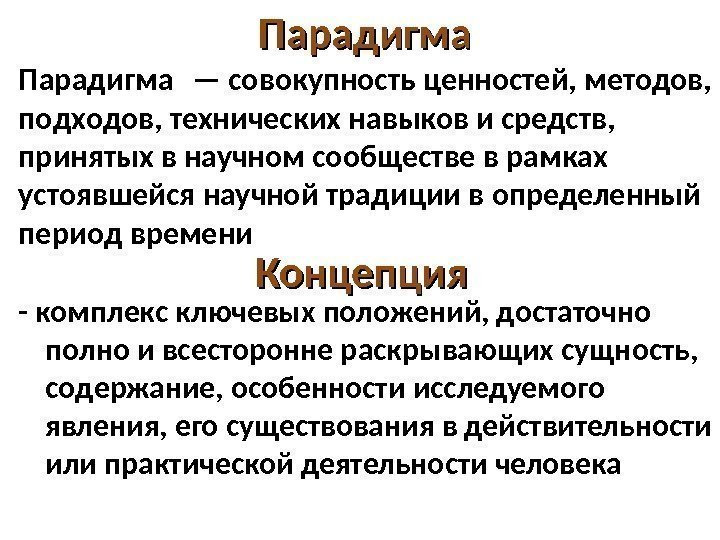 Парадигма

Парадигма — совокупность ценностей, методов, подходов, технических навыков и средств, принятых в научном сообществе в рамках устоявшейся научной традиции в определенный период времени

Концепция

- комплекс ключевых положений, достаточно полно и всесторонне раскрывающих сущность, содержание, особенности исследуемого явления, его существования в действительности или практической деятельности человека